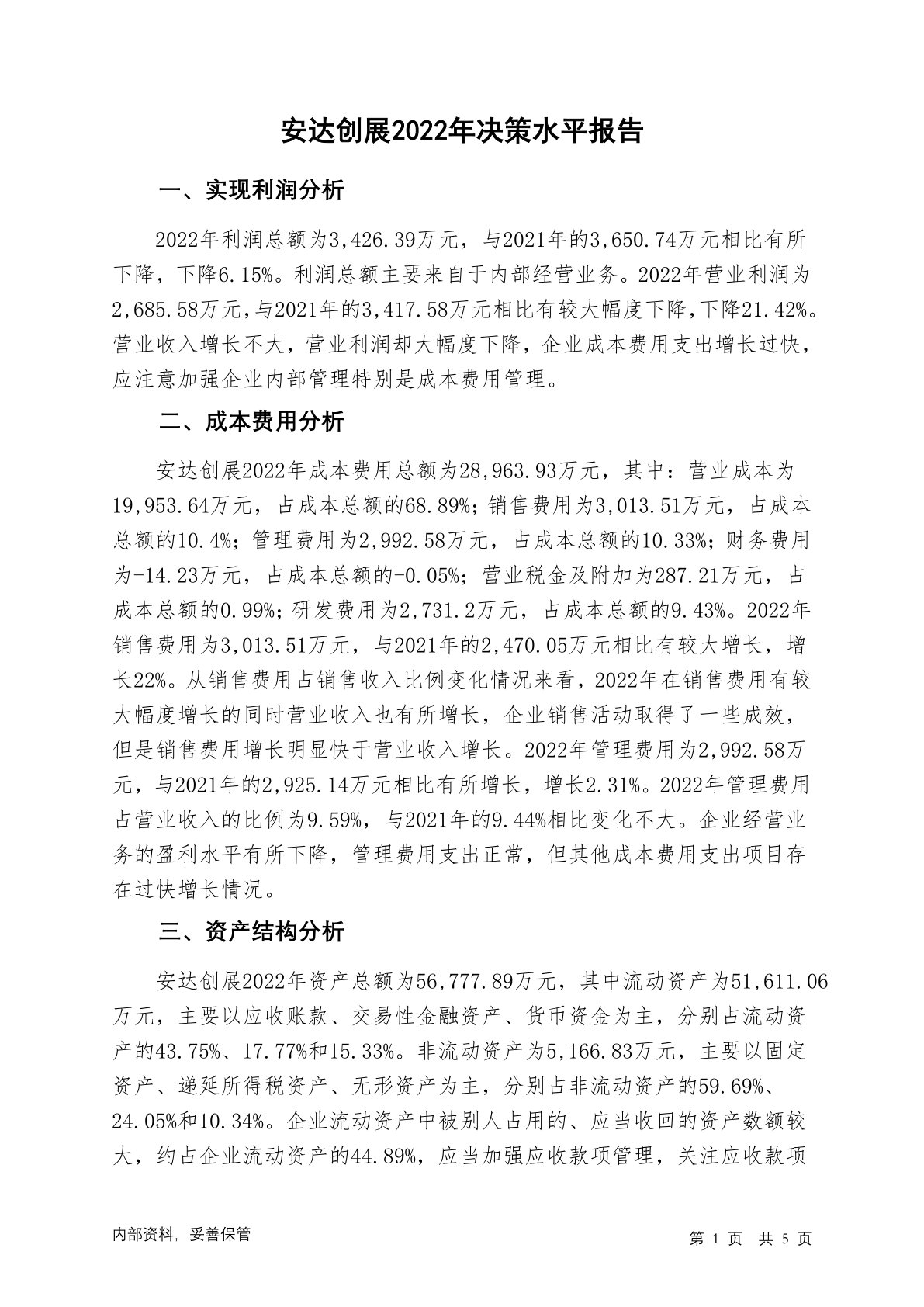 安达创展2022年决策水平报告

一、实现利润分析

2022年利润总额为3,426.39万元，与2021年的3,650.74万元相比有所下降，下降6.15%。利润总额主要来自于内部经营业务。2022年营业利润为2,685.58万元，与2021年的3,417.58万元相比有较大幅度下降，下降21.42%。营业收入增长不大，营业利润却大幅度下降，企业成本费用支出增长过快，应注意加强企业内部管理特别是成本费用管理。

二、成本费用分析

安达创展2022年成本费用总额为28,963.93万元，其中：营业成本为19,953.64万元，占成本总额的68.89%；销售费用为3,013.51万元，占成本总额的10.4%；管理费用为2,992.58万元，占成本总额的10.33%；财务费用为-14.23万元，占成本总额的-0.05%；营业税金及附加为287.21万元，占成本总额的0.99%；研发费用为2,731.2万元，占成本总额的9.43%。2022年销售费用为3,013.51万元，与2021年的2,470.05万元相比有较大增长，增长22%。从销售费用占销售收入比例变化情况来看，2022年在销售费用有较大幅度增长的同时营业收入也有所增长，企业销售活动取得了一些成效，但是销售费用增长明显快于营业收入增长。2022年管理费用为2,992.58万元，与2021年的2,925.14万元相比有所增长，增长2.31%。2022年管理费用占营业收入的比例为9.59%，与2021年的9.44%相比变化不大。企业经营业务的盈利水平有所下降，管理费用支出正常，但其他成本费用支出项目存在过快增长情况。

三、资产结构分析

安达创展2022年资产总额为56,777.89万元，其中流动资产为51,611.06万元，主要以应收账款、交易性金融资产、货币资金为主，分别占流动资产的43.75%、17.77%和15.33%。非流动资产为5,166.83万元，主要以固定资产、递延所得税资产、无形资产为主，分别占非流动资产的59.69%、24.05%和10.34%。企业流动资产中被别人占用的、应当收回的资产数额较大，约占企业流动资产的44.89%，应当加强应收款项管理，关注应收款项

内部资料，妥善保管

第 1 页 共 5 页